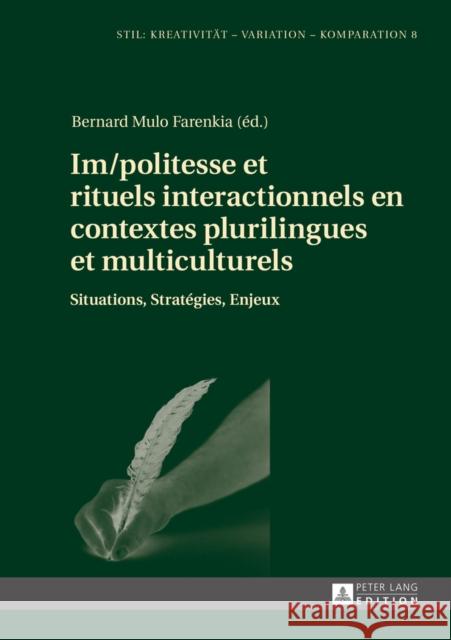 STIL: KREATIVITÄT – VARIATION – KOMPARATION 8

Bernard Mulo Farenkia (éd.)

Im/politesse et rituels interactionnels en contextes plurilingues et multiculturels

Situations, Stratégies, Enjeux

PETER LANG EDITION